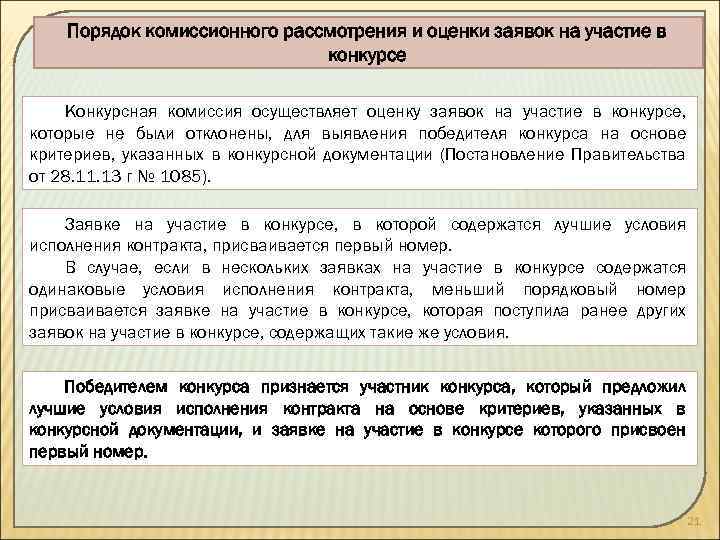 Порядок комиссионного рассмотрения и оценки заявок на участие в конкурсе

Конкурсная комиссия осуществляет оценку заявок на участие в конкурсе, которые не были отклонены, для выявления победителя конкурса на основе критериев, указанных в конкурсной документации (Постановление Правительства от 28.11.13 г № 1085).

Заявке на участие в конкурсе, в которой содержатся лучшие условия исполнения контракта, присваивается первый номер.

В случае, если в нескольких заявках на участие в конкурсе содержатся одинаковые условия исполнения контракта, меньший порядковый номер присваивается заявке на участие в конкурсе, которая поступила ранее других заявок на участие в конкурсе, содержащих такие же условия.

Победителем конкурса признается участник конкурса, который предложил лучшие условия исполнения контракта на основе критериев, указанных в конкурсной документации, и заявке на участие в конкурсе которого присвоен первый номер.

21